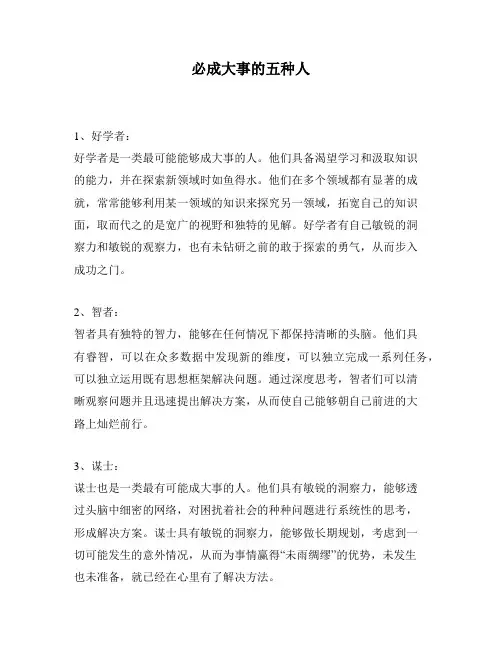 必成大事的五种人

1、好学者：
好学者是一类最可能能够成大事的人。他们具备渴望学习和汲取知识的能力，并在探索新领域时如鱼得水。他们在多个领域都有显著的成就，常常能够利用某一领域的知识来探究另一领域，拓宽自己的知识面，取而代之的是宽广的视野和独特的见解。好学者有自己敏锐的洞察力和敏锐的观察力，也有未钻研之前的敢于探索的勇气，从而步入成功之门。

2、智者：
智者具有独特的智力，能够在任何情况下都保持清晰的头脑。他们具有睿智，可以在众多数据中发现新的维度，可以独立完成一系列任务，可以独立运用既有思想框架解决问题。通过深度思考，智者们可以清晰观察问题并且迅速提出解决方案，从而使自己能够朝自己前进的大路上灿烂前行。

3、谋士：
谋士也是一类最有可能成大事的人。他们具有敏锐的洞察力，能够透过头脑中细密的网络，对困扰着社会的种种问题进行系统性的思考，形成解决方案。谋士具有敏锐的洞察力，能够做长期规划，考虑到一切可能发生的意外情况，从而为事情赢得“未雨绸缪”的优势，未发生也未准备，就已经在心里有了解决方法。